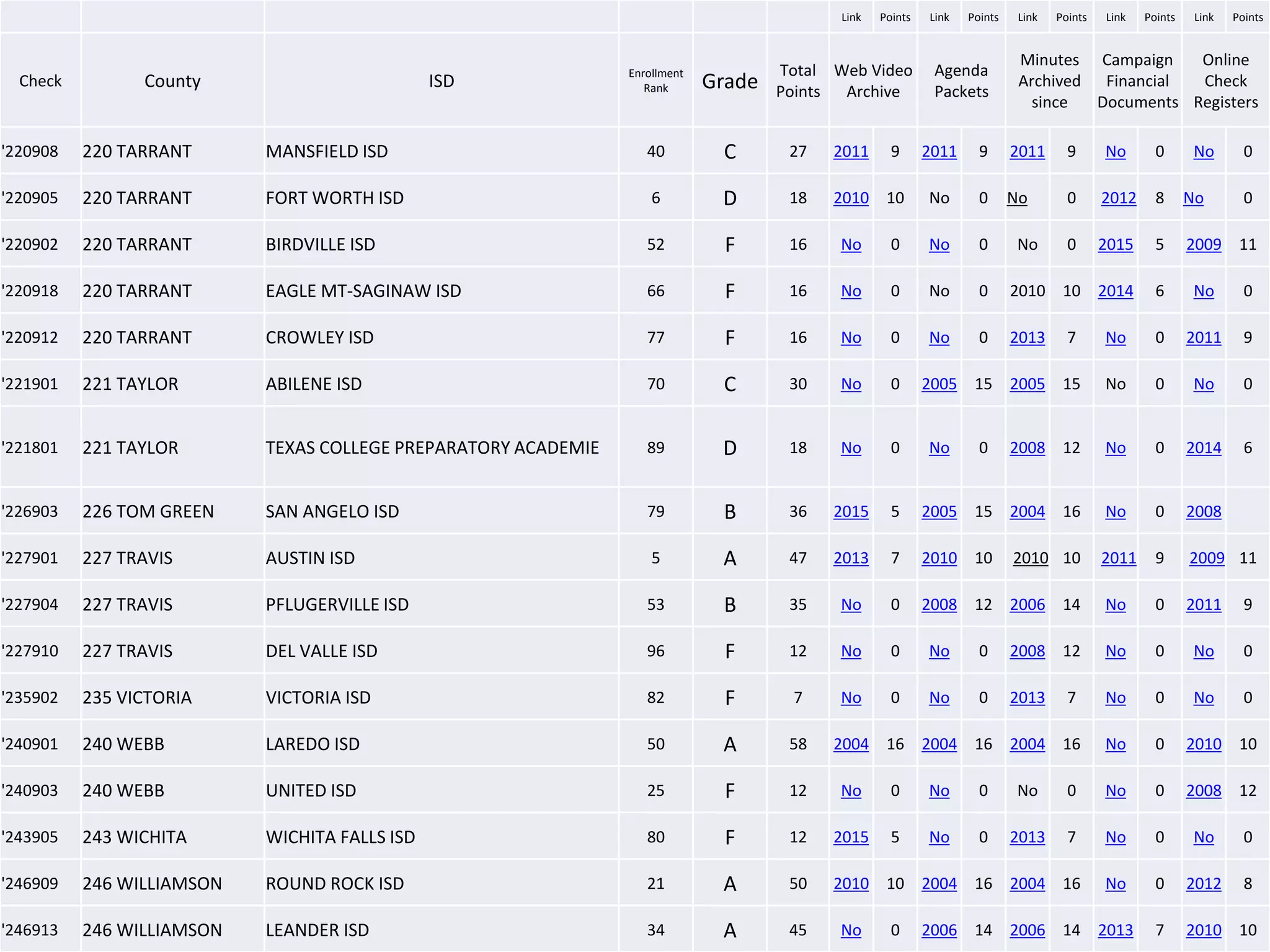 | | | | | | | Link | Points | Link | Points | Link | Points | Link | Points | Link | Points |
|---|---|---|---|---|---|---|---|---|---|---|---|---|---|---|---|
| Check | County | ISD | Enrollment Rank | Grade | Total Points | Web Video Archive | | Agenda Packets | | Minutes Archived since | | Campaign Financial Documents | | Online Check Registers | |
| '220908 | 220 TARRANT | MANSFIELD ISD | 40 | C | 27 | 2011 | 9 | 2011 | 9 | 2011 | 9 | No | 0 | No | 0 |
| '220905 | 220 TARRANT | FORT WORTH ISD | 6 | D | 18 | 2010 | 10 | No | 0 | No | 0 | 2012 | 8 | No | 0 |
| '220902 | 220 TARRANT | BIRDVILLE ISD | 52 | F | 16 | No | 0 | No | 0 | No | 0 | 2015 | 5 | 2009 | 11 |
| '220918 | 220 TARRANT | EAGLE MT-SAGINAW ISD | 66 | F | 16 | No | 0 | No | 0 | 2010 | 10 | 2014 | 6 | No | 0 |
| '220912 | 220 TARRANT | CROWLEY ISD | 77 | F | 16 | No | 0 | No | 0 | 2013 | 7 | No | 0 | 2011 | 9 |
| '221901 | 221 TAYLOR | ABILENE ISD | 70 | C | 30 | No | 0 | 2005 | 15 | 2005 | 15 | No | 0 | No | 0 |
| '221801 | 221 TAYLOR | TEXAS COLLEGE PREPARATORY ACADEMIE | 89 | D | 18 | No | 0 | No | 0 | 2008 | 12 | No | 0 | 2014 | 6 |
| '226903 | 226 TOM GREEN | SAN ANGELO ISD | 79 | B | 36 | 2015 | 5 | 2005 | 15 | 2004 | 16 | No | 0 | 2008 | |
| '227901 | 227 TRAVIS | AUSTIN ISD | 5 | A | 47 | 2013 | 7 | 2010 | 10 | 2010 | 10 | 2011 | 9 | 2009 | 11 |
| '227904 | 227 TRAVIS | PFLUGERVILLE ISD | 53 | B | 35 | No | 0 | 2008 | 12 | 2006 | 14 | No | 0 | 2011 | 9 |
| '227910 | 227 TRAVIS | DEL VALLE ISD | 96 | F | 12 | No | 0 | No | 0 | 2008 | 12 | No | 0 | No | 0 |
| '235902 | 235 VICTORIA | VICTORIA ISD | 82 | F | 7 | No | 0 | No | 0 | 2013 | 7 | No | 0 | No | 0 |
| '240901 | 240 WEBB | LAREDO ISD | 50 | A | 58 | 2004 | 16 | 2004 | 16 | 2004 | 16 | No | 0 | 2010 | 10 |
| '240903 | 240 WEBB | UNITED ISD | 25 | F | 12 | No | 0 | No | 0 | No | 0 | No | 0 | 2008 | 12 |
| '243905 | 243 WICHITA | WICHITA FALLS ISD | 80 | F | 12 | 2015 | 5 | No | 0 | 2013 | 7 | No | 0 | No | 0 |
| '246909 | 246 WILLIAMSON | ROUND ROCK ISD | 21 | A | 50 | 2010 | 10 | 2004 | 16 | 2004 | 16 | No | 0 | 2012 | 8 |
| '246913 | 246 WILLIAMSON | LEANDER ISD | 34 | A | 45 | No | 0 | 2006 | 14 | 2006 | 14 | 2013 | 7 | 2010 | 10 |